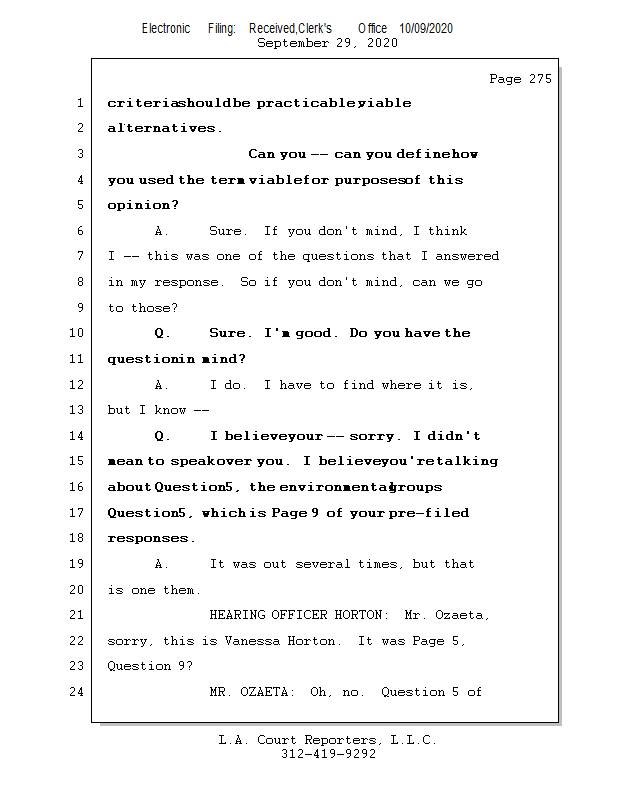 Electronic Filing: Received,Clerk's Office 10/09/2020
September 29, 2020

Page 275

1 criteriashouldbe practicableviable
2 alternatives.
3 Can you -- can you definehow
4 you used the term viablefor purposesof this
5 opinion?
6 A. Sure. If you don't mind, I think
7 I -- this was one of the questions that I answered
8 in my response. So if you don't mind, can we go
9 to those?
10 Q. Sure. I'm good. Do you have the
11 questionin mind?
12 A. I do. I have to find where it is,
13 but I know --
14 Q. I believeyour -- sorry. I didn't
15 mean to speakover you. I believeyou'retalking
16 aboutQuestion5, the environmentalgroups
17 Question5, whichis Page 9 of your pre-filed
18 responses.
19 A. It was out several times, but that
20 is one them.
21 HEARING OFFICER HORTON: Mr. Ozaeta,
22 sorry, this is Vanessa Horton. It was Page 5,
23 Question 9?
24 MR. OZAETA: Oh, no. Question 5 of

L.A. Court Reporters, L.L.C.
312-419-9292